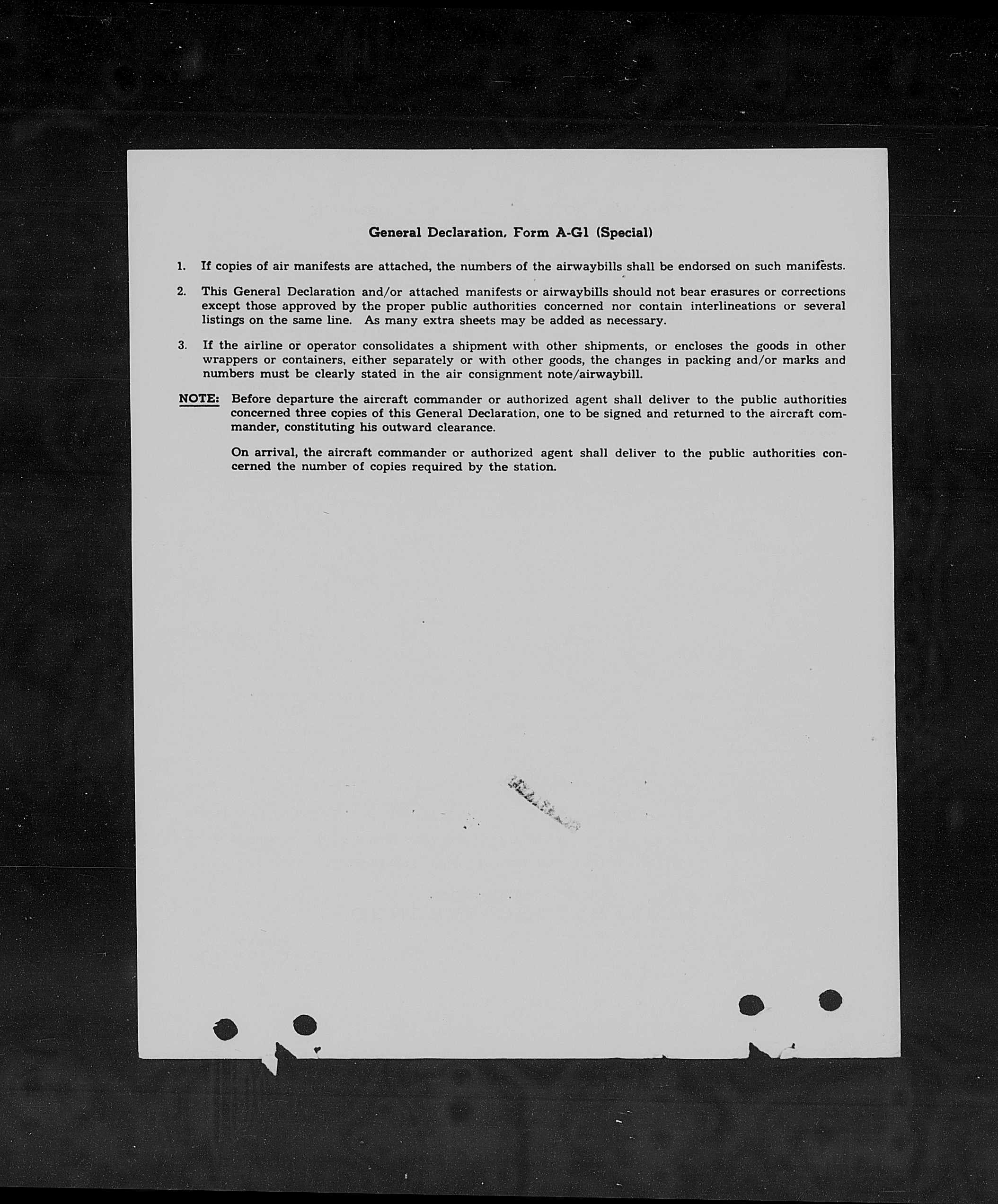 General Declaration, Form A-G1 (Special)

1. If copies of air manifests are attached, the numbers of the airwaybills shall be endorsed on such manifests.

2. This General Declaration and/or attached manifests or airwaybills should not bear erasures or corrections except those approved by the proper public authorities concerned nor contain interlineations or several listings on the same line. As many extra sheets may be added as necessary.

3. If the airline or operator consolidates a shipment with other shipments, or encloses the goods in other wrappers or containers, either separately or with other goods, the changes in packing and/or marks and numbers must be clearly stated in the air consignment note/airwaybill.

NOTE: Before departure the aircraft commander or authorized agent shall deliver to the public authorities concerned three copies of this General Declaration, one to be signed and returned to the aircraft commander, constituting his outward clearance.

On arrival, the aircraft commander or authorized agent shall deliver to the public authorities concerned the number of copies required by the station.